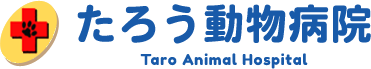 たろう動物病院
Taro Animal Hospital